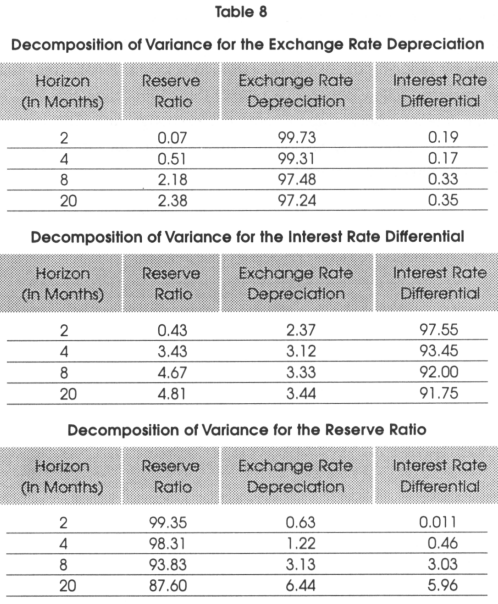 Table 8

Decomposition of Variance for the Exchange Rate Depreciation

| Horizon (In Months) | Reserve Ratio | Exchange Rate Depreciation | Interest Rate Differential |
|---|---|---|---|
| 2 | 0.07 | 99.73 | 0.19 |
| 4 | 0.51 | 99.31 | 0.17 |
| 8 | 2.18 | 97.48 | 0.33 |
| 20 | 2.38 | 97.24 | 0.35 |

Decomposition of Variance for the Interest Rate Differential

| Horizon (In Months) | Reserve Ratio | Exchange Rate Depreciation | Interest Rate Differential |
|---|---|---|---|
| 2 | 0.43 | 2.37 | 97.55 |
| 4 | 3.43 | 3.12 | 93.45 |
| 8 | 4.67 | 3.33 | 92.00 |
| 20 | 4.81 | 3.44 | 91.75 |

Decomposition of Variance for the Reserve Ratio

| Horizon (In Months) | Reserve Ratio | Exchange Rate Depreciation | Interest Rate Differential |
|---|---|---|---|
| 2 | 99.35 | 0.63 | 0.011 |
| 4 | 98.31 | 1.22 | 0.46 |
| 8 | 93.83 | 3.13 | 3.03 |
| 20 | 87.60 | 6.44 | 5.96 |